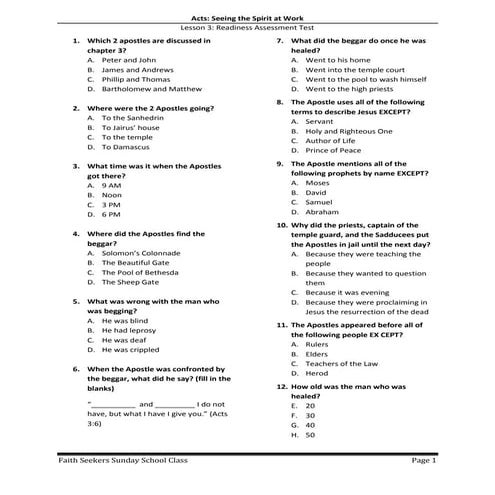 Acts: Seeing the Spirit at Work
Lesson 3: Readiness Assessment Test

1. Which 2 apostles are discussed in chapter 3?
A. Peter and John
B. James and Andrews
C. Phillip and Thomas
D. Bartholomew and Matthew

2. Where were the 2 Apostles going?
A. To the Sanhedrin
B. To Jairus' house
C. To the temple
D. To Damascus

3. What time was it when the Apostles got there?
A. 9 AM
B. Noon
C. 3 PM
D. 6 PM

4. Where did the Apostles find the beggar?
A. Solomon's Colonnade
B. The Beautiful Gate
C. The Pool of Bethesda
D. The Sheep Gate

5. What was wrong with the man who was begging?
A. He was blind
B. He had leprosy
C. He was deaf
D. He was crippled

6. When the Apostle was confronted by the beggar, what did he say? (fill in the blanks)

"__________ and _________ I do not have, but what I have I give you." (Acts 3:6)

7. What did the beggar do once he was healed?
A. Went to his home
B. Went into the temple court
C. Went to the pool to wash himself
D. Went to the high priests

8. The Apostle uses all of the following terms to describe Jesus EXCEPT?
A. Servant
B. Holy and Righteous One
C. Author of Life
D. Prince of Peace

9. The Apostle mentions all of the following prophets by name EXCEPT?
A. Moses
B. David
C. Samuel
D. Abraham

10. Why did the priests, captain of the temple guard, and the Sadducees put the Apostles in jail until the next day?
A. Because they were teaching the people
B. Because they wanted to question them
C. Because it was evening
D. Because they were proclaiming in Jesus the resurrection of the dead

11. The Apostles appeared before all of the following people EX CEPT?
A. Rulers
B. Elders
C. Teachers of the Law
D. Herod

12. How old was the man who was healed?
E. 20
F. 30
G. 40
H. 50

Faith Seekers Sunday School Class
Page 1